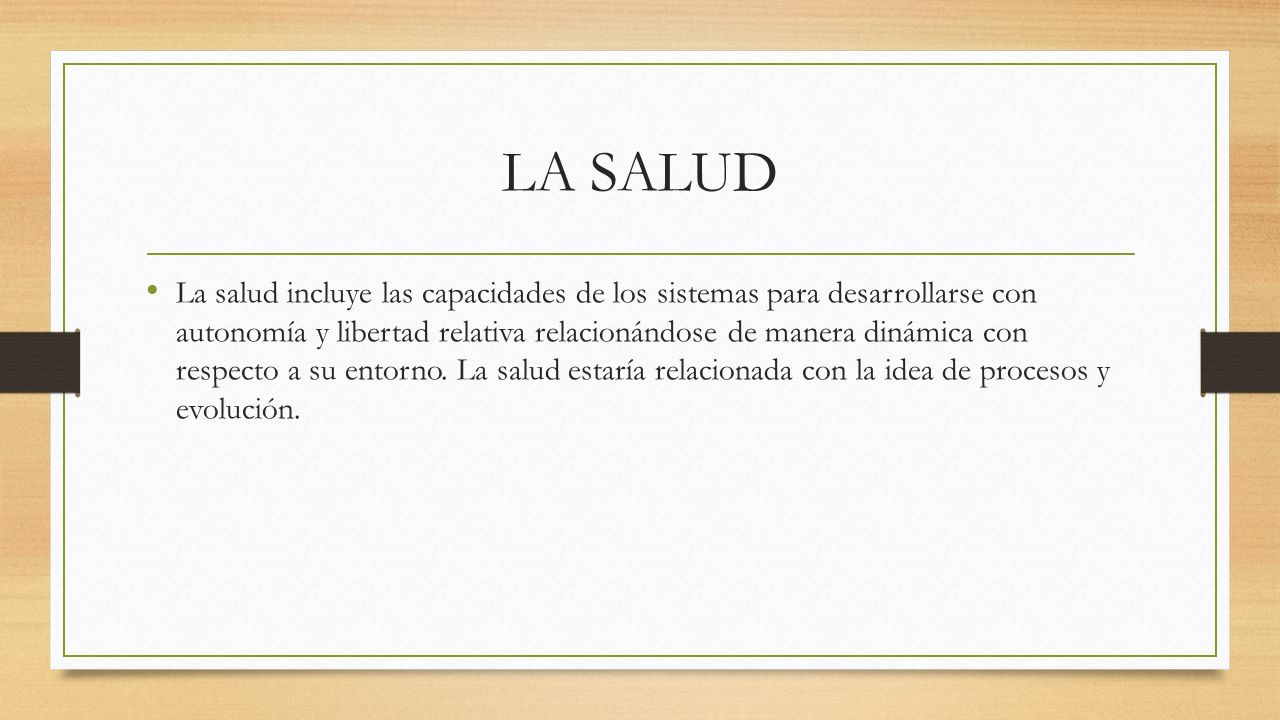 LA SALUD

• La salud incluye las capacidades de los sistemas para desarrollarse con autonomía y libertad relativa relacionándose de manera dinámica con respecto a su entorno. La salud estaría relacionada con la idea de procesos y evolución.